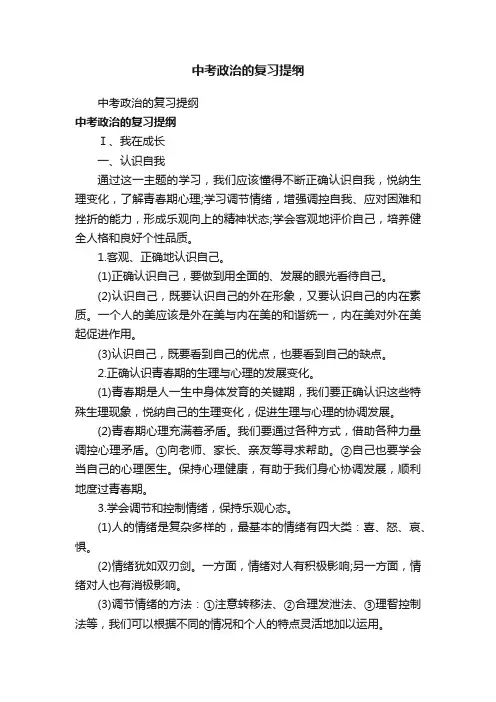 中考政治的复习提纲

中考政治的复习提纲

中考政治的复习提纲

Ⅰ、我在成长

一、认识自我

通过这一主题的学习，我们应该懂得不断正确认识自我，悦纳生理变化，了解青春期心理;学习调节情绪，增强调控自我、应对困难和挫折的能力，形成乐观向上的精神状态;学会客观地评价自己，培养健全人格和良好个性品质。

1.客观、正确地认识自己。

(1)正确认识自己，要做到用全面的、发展的眼光看待自己。

(2)认识自己，既要认识自己的外在形象，又要认识自己的内在素质。一个人的美应该是外在美与内在美的和谐统一，内在美对外在美起促进作用。

(3)认识自己，既要看到自己的优点，也要看到自己的缺点。

2.正确认识青春期的生理与心理的发展变化。

(1)青春期是人一生中身体发育的关键期，我们要正确认识这些特殊生理现象，悦纳自己的生理变化，促进生理与心理的协调发展。

(2)青春期心理充满着矛盾。我们要通过各种方式，借助各种力量调控心理矛盾。①向老师、家长、亲友等寻求帮助。②自己也要学会当自己的心理医生。保持心理健康，有助于我们身心协调发展，顺利地度过青春期。

3.学会调节和控制情绪，保持乐观心态。

(1)人的情绪是复杂多样的，最基本的情绪有四大类：喜、怒、哀、惧。

(2)情绪犹如双刃剑。一方面，情绪对人有积极影响;另一方面，情绪对人也有消极影响。

(3)调节情绪的方法：①注意转移法、②合理发泄法、③理智控制法等，我们可以根据不同的情况和个人的特点灵活地加以运用。